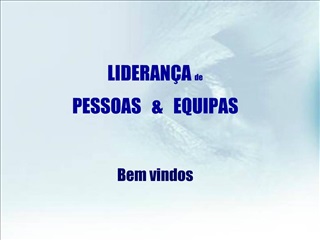 LIDERANÇA de
PESSOAS & EQUIPAS

Bem vindos